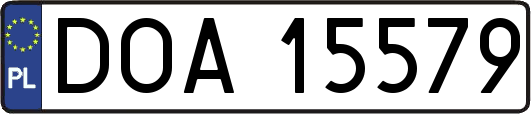 PL
DOA 15579